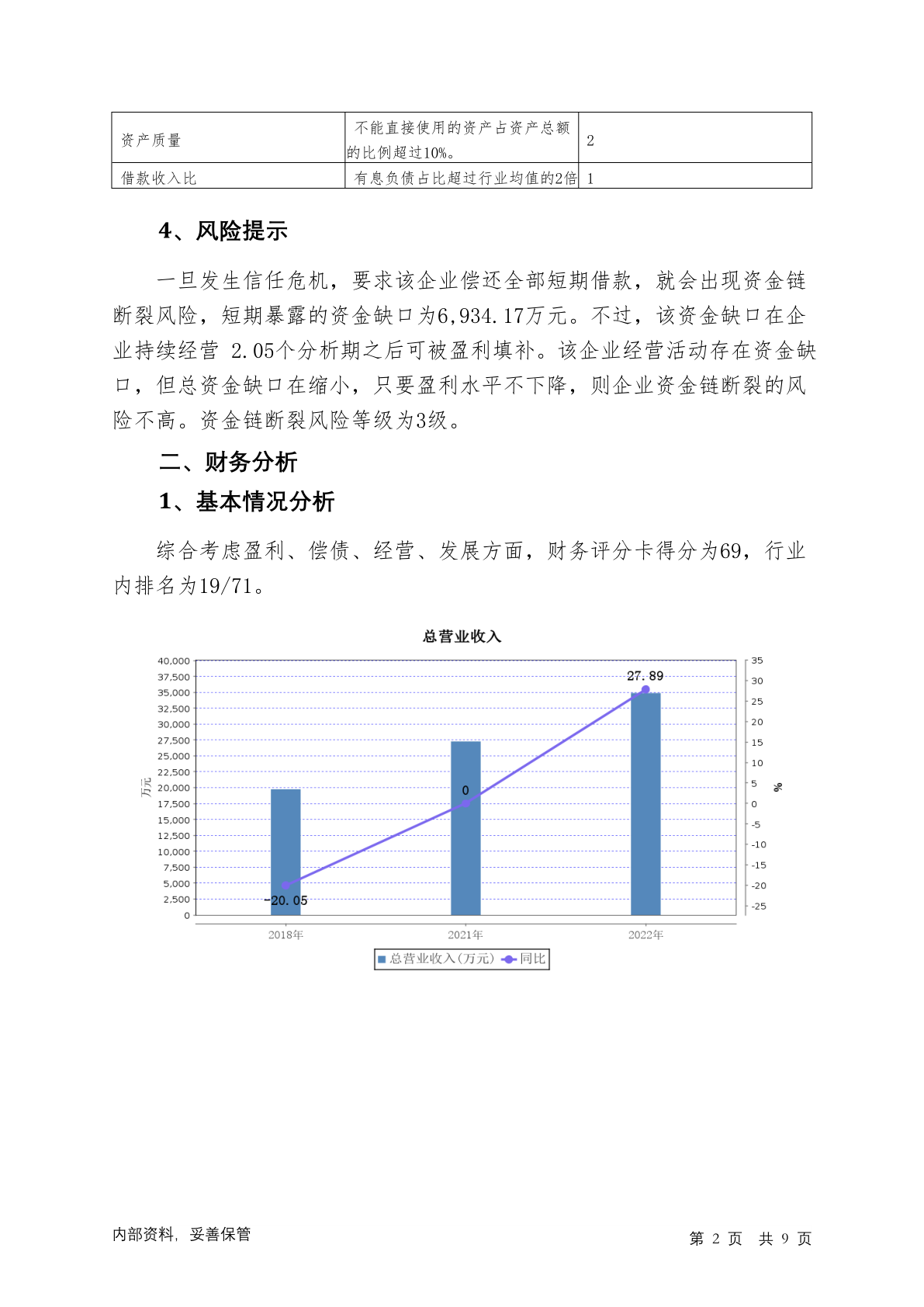 | 资产质量 | 不能直接使用的资产占资产总额的比例超过10%。 | 2 |
|---|---|---|
| 借款收入比 | 有息负债占比超过行业均值的2倍 | 1 |

4、风险提示

一旦发生信任危机，要求该企业偿还全部短期借款，就会出现资金链断裂风险，短期暴露的资金缺口为6,934.17万元。不过，该资金缺口在企业持续经营 2.05个分析期之后可被盈利填补。该企业经营活动存在资金缺口，但总资金缺口在缩小，只要盈利水平不下降，则企业资金链断裂的风险不高。资金链断裂风险等级为3级。

二、财务分析

1、基本情况分析

综合考虑盈利、偿债、经营、发展方面，财务评分卡得分为69，行业内排名为19/71。

总营业收入

40,000
37,500
35,000
32,500
30,000
27,500
25,000
22,500
20,000
17,500
15,000
12,500
10,000
7,500
5,000
2,500
0

万元

35
30
25
20
15
10
5
0
-5
-10
-15
-20
-25

%

27.89
0
-20.05

2018年
2021年
2022年

总营业收入(万元) 同比

内部资料，妥善保管

第 2 页 共 9 页